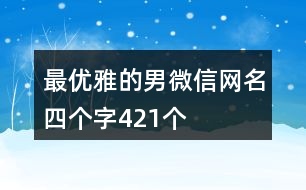 最优雅的男微信网名四个字421个